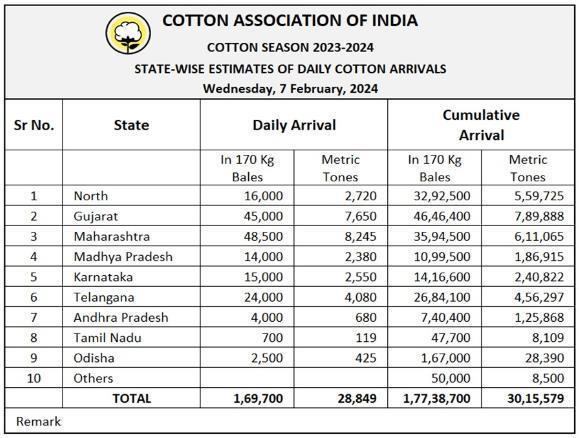 COTTON ASSOCIATION OF INDIA

COTTON SEASON 2023-2024

STATE-WISE ESTIMATES OF DAILY COTTON ARRIVALS

Wednesday, 7 February, 2024

| Sr No. | State | Daily Arrival | | Cumulative Arrival | |
|---|---|---|---|---|---|
| | | In 170 Kg Bales | Metric Tones | In 170 Kg Bales | Metric Tones |
| 1 | North | 16,000 | 2,720 | 32,92,500 | 5,59,725 |
| 2 | Gujarat | 45,000 | 7,650 | 46,46,400 | 7,89,888 |
| 3 | Maharashtra | 48,500 | 8,245 | 35,94,500 | 6,11,065 |
| 4 | Madhya Pradesh | 14,000 | 2,380 | 10,99,500 | 1,86,915 |
| 5 | Karnataka | 15,000 | 2,550 | 14,16,600 | 2,40,822 |
| 6 | Telangana | 24,000 | 4,080 | 26,84,100 | 4,56,297 |
| 7 | Andhra Pradesh | 4,000 | 680 | 7,40,400 | 1,25,868 |
| 8 | Tamil Nadu | 700 | 119 | 47,700 | 8,109 |
| 9 | Odisha | 2,500 | 425 | 1,67,000 | 28,390 |
| 10 | Others | | | 50,000 | 8,500 |
| | TOTAL | 1,69,700 | 28,849 | 1,77,38,700 | 30,15,579 |

Remark